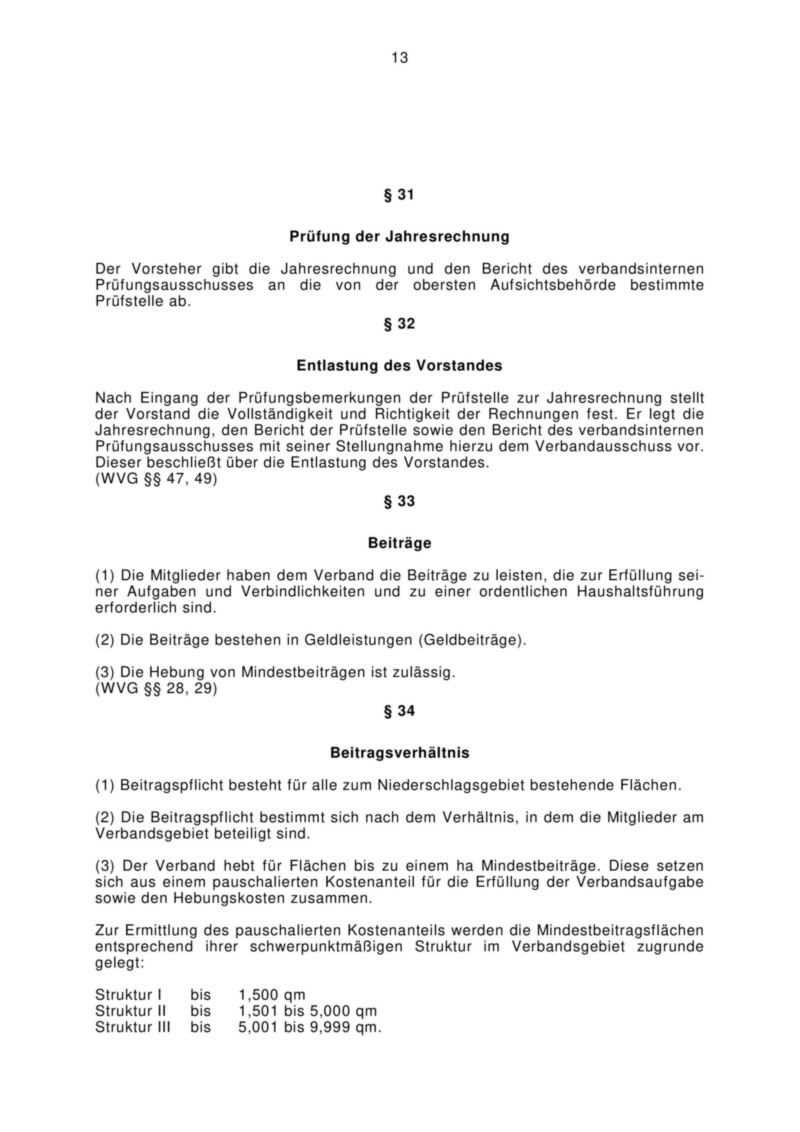 13

§ 31

Prüfung der Jahresrechnung

Der Vorsteher gibt die Jahresrechnung und den Bericht des verbandsinternen Prüfungsausschusses an die von der obersten Aufsichtsbehörde bestimmte Prüfstelle ab.

§ 32

Entlastung des Vorstandes

Nach Eingang der Prüfungsbemerkungen der Prüfstelle zur Jahresrechnung stellt der Vorstand die Vollständigkeit und Richtigkeit der Rechnungen fest. Er legt die Jahresrechnung, den Bericht der Prüfstelle sowie den Bericht des verbandsinternen Prüfungsausschusses mit seiner Stellungnahme hierzu dem Verbandausschuss vor. Dieser beschließt über die Entlastung des Vorstandes.
(WVG §§ 47, 49)

§ 33

Beiträge

(1) Die Mitglieder haben dem Verband die Beiträge zu leisten, die zur Erfüllung seiner Aufgaben und Verbindlichkeiten und zu einer ordentlichen Haushaltsführung erforderlich sind.

(2) Die Beiträge bestehen in Geldleistungen (Geldbeiträge).

(3) Die Hebung von Mindestbeiträgen ist zulässig.
(WVG §§ 28, 29)

§ 34

Beitragsverhältnis

(1) Beitragspflicht besteht für alle zum Niederschlagsgebiet bestehende Flächen.

(2) Die Beitragspflicht bestimmt sich nach dem Verhältnis, in dem die Mitglieder am Verbandsgebiet beteiligt sind.

(3) Der Verband hebt für Flächen bis zu einem ha Mindestbeiträge. Diese setzen sich aus einem pauschalierten Kostenanteil für die Erfüllung der Verbandsaufgabe sowie den Hebungskosten zusammen.

Zur Ermittlung des pauschalierten Kostenanteils werden die Mindestbeitragsflächen entsprechend ihrer schwerpunktmäßigen Struktur im Verbandsgebiet zugrunde gelegt:

Struktur I bis 1,500 qm
Struktur II bis 1,501 bis 5,000 qm
Struktur III bis 5,001 bis 9,999 qm.